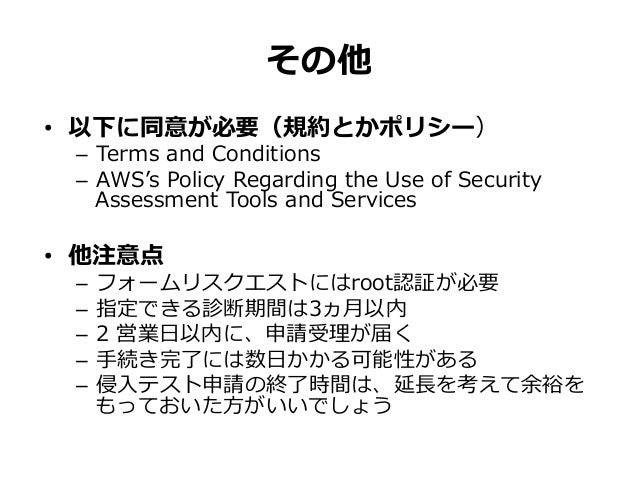 その他

• 以下に同意が必要（規約とかポリシー）
  – Terms and Conditions
  – AWS’s Policy Regarding the Use of Security Assessment Tools and Services

• 他注意点
  – フォームリスクエストにはroot認証が必要
  – 指定できる診断期間は3ヵ月以内
  – 2 営業日以内に、申請受理が届く
  – 手続き完了には数日かかる可能性がある
  – 侵入テスト申請の終了時間は、延長を考えて余裕をもっておいた方がいいでしょう